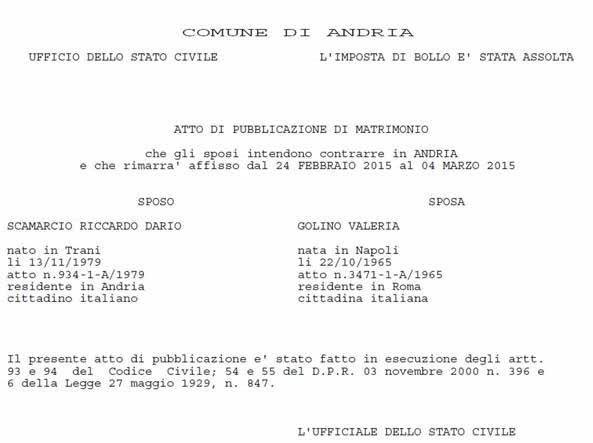 COMUNE DI ANDRIA

UFFICIO DELLO STATO CIVILE

L'IMPOSTA DI BOLLO E' STATA ASSOLTA

ATTO DI PUBBLICAZIONE DI MATRIMONIO

che gli sposi intendono contrarre in ANDRIA
e che rimarra' affisso dal 24 FEBBRAIO 2015 al 04 MARZO 2015

SPOSO

SCAMARCIO RICCARDO DARIO

nato in Trani
li 13/11/1979
atto n.934-1-A/1979
residente in Andria
cittadino italiano

SPOSA

GOLINO VALERIA

nata in Napoli
li 22/10/1965
atto n.3471-1-A/1965
residente in Roma
cittadina italiana

Il presente atto di pubblicazione e' stato fatto in esecuzione degli artt. 93 e 94 del Codice Civile; 54 e 55 del D.P.R. 03 novembre 2000 n. 396 e 6 della Legge 27 maggio 1929, n. 847.

L'UFFICIALE DELLO STATO CIVILE